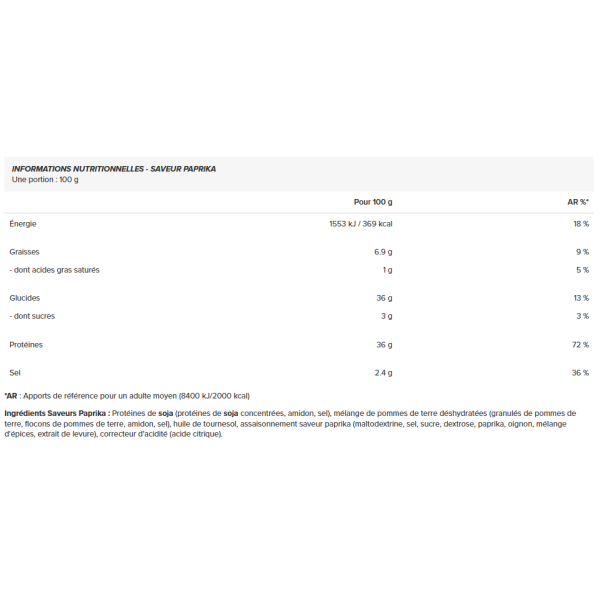 INFORMATIONS NUTRITIONNELLES - SAVEUR PAPRIKA
Une portion : 100 g

| | Pour 100 g | AR %* |
|---|---|---|
| Énergie | 1553 kJ / 369 kcal | 18 % |
| Graisses | 6.9 g | 9 % |
| - dont acides gras saturés | 1 g | 5 % |
| Glucides | 36 g | 13 % |
| - dont sucres | 3 g | 3 % |
| Protéines | 36 g | 72 % |
| Sel | 2.4 g | 36 % |

*AR : Apports de référence pour un adulte moyen (8400 kJ/2000 kcal)

Ingrédients Saveurs Paprika : Protéines de soja (protéines de soja concentrées, amidon, sel), mélange de pommes de terre déshydratées (granulés de pommes de terre, flocons de pommes de terre, amidon, sel), huile de tournesol, assaisonnement saveur paprika (maltodextrine, sel, sucre, dextrose, paprika, oignon, mélange d'épices, extrait de levure), correcteur d'acidité (acide citrique).